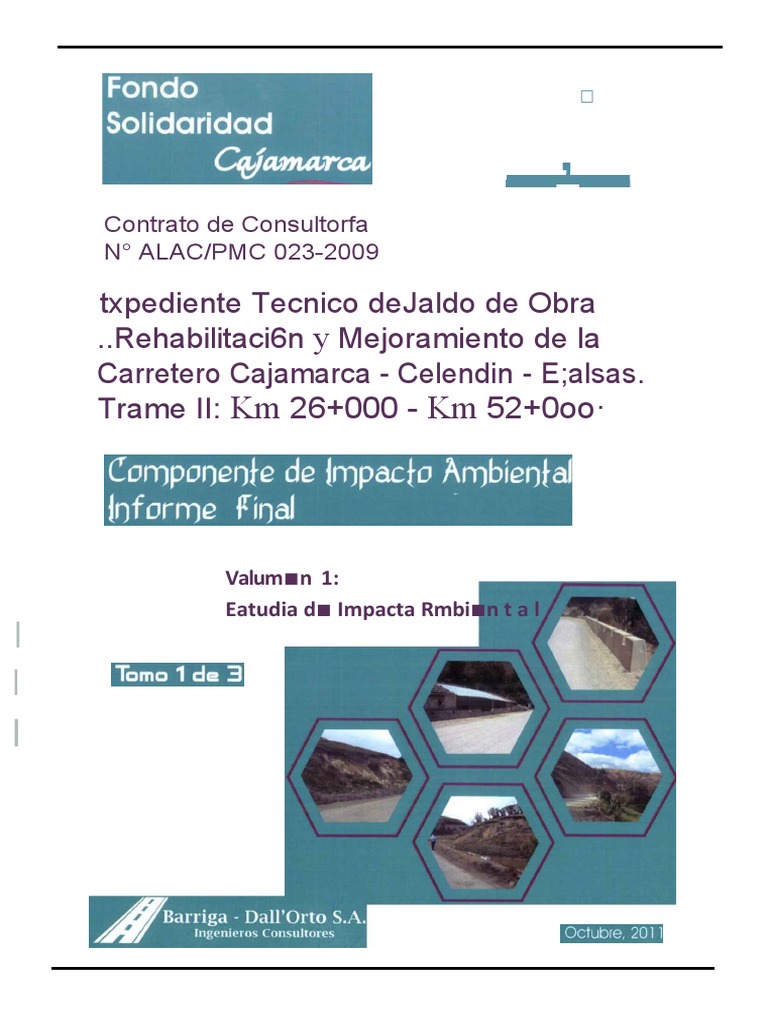 Fondo
Solidaridad
Cajamarca

Contrato de Consultorfa
N° ALAC/PMC 023-2009

txpediente Tecnico deJaldo de Obra
..Rehabilitaci6n y Mejoramiento de la
Carretero Cajamarca - Celendin - E;alsas.
Trame II: Km 26+000 - Km 52+0oo·

Componente de Impacto Ambiental
Informe Final

Valum■n 1:
Eatudia d■ Impacta Rmbi■n t a l

Tomo 1 de 3

Barriga - Dall'Orto S.A.
Ingenieros Consultores

Octubre, 2011